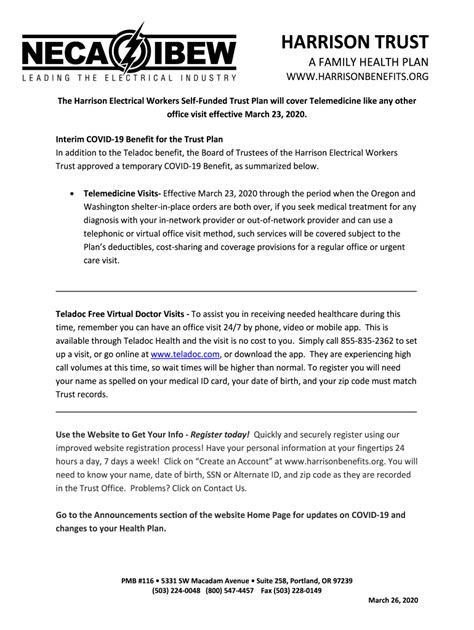 NECA IBEW
LEADING THE ELECTRICAL INDUSTRY

HARRISON TRUST
A FAMILY HEALTH PLAN
WWW.HARRISONBENEFITS.ORG

The Harrison Electrical Workers Self-Funded Trust Plan will cover Telemedicine like any other office visit effective March 23, 2020.

Interim COVID-19 Benefit for the Trust Plan
In addition to the Teladoc benefit, the Board of Trustees of the Harrison Electrical Workers Trust approved a temporary COVID-19 Benefit, as summarized below.

• Telemedicine Visits- Effective March 23, 2020 through the period when the Oregon and Washington shelter-in-place orders are both over, if you seek medical treatment for any diagnosis with your in-network provider or out-of-network provider and can use a telephonic or virtual office visit method, such services will be covered subject to the Plan's deductibles, cost-sharing and coverage provisions for a regular office or urgent care visit.

Teladoc Free Virtual Doctor Visits - To assist you in receiving needed healthcare during this time, remember you can have an office visit 24/7 by phone, video or mobile app. This is available through Teladoc Health and the visit is no cost to you. Simply call 855-835-2362 to set up a visit, or go online at www.teladoc.com, or download the app. They are experiencing high call volumes at this time, so wait times will be higher than normal. To register you will need your name as spelled on your medical ID card, your date of birth, and your zip code must match Trust records.

Use the Website to Get Your Info - Register today! Quickly and securely register using our improved website registration process! Have your personal information at your fingertips 24 hours a day, 7 days a week! Click on "Create an Account" at www.harrisonbenefits.org. You will need to know your name, date of birth, SSN or Alternate ID, and zip code as they are recorded in the Trust Office. Problems? Click on Contact Us.

Go to the Announcements section of the website Home Page for updates on COVID-19 and changes to your Health Plan.

PMB #116 • 5331 SW Macadam Avenue • Suite 258, Portland, OR 97239
(503) 224-0048 (800) 547-4457 Fax (503) 228-0149

March 26, 2020